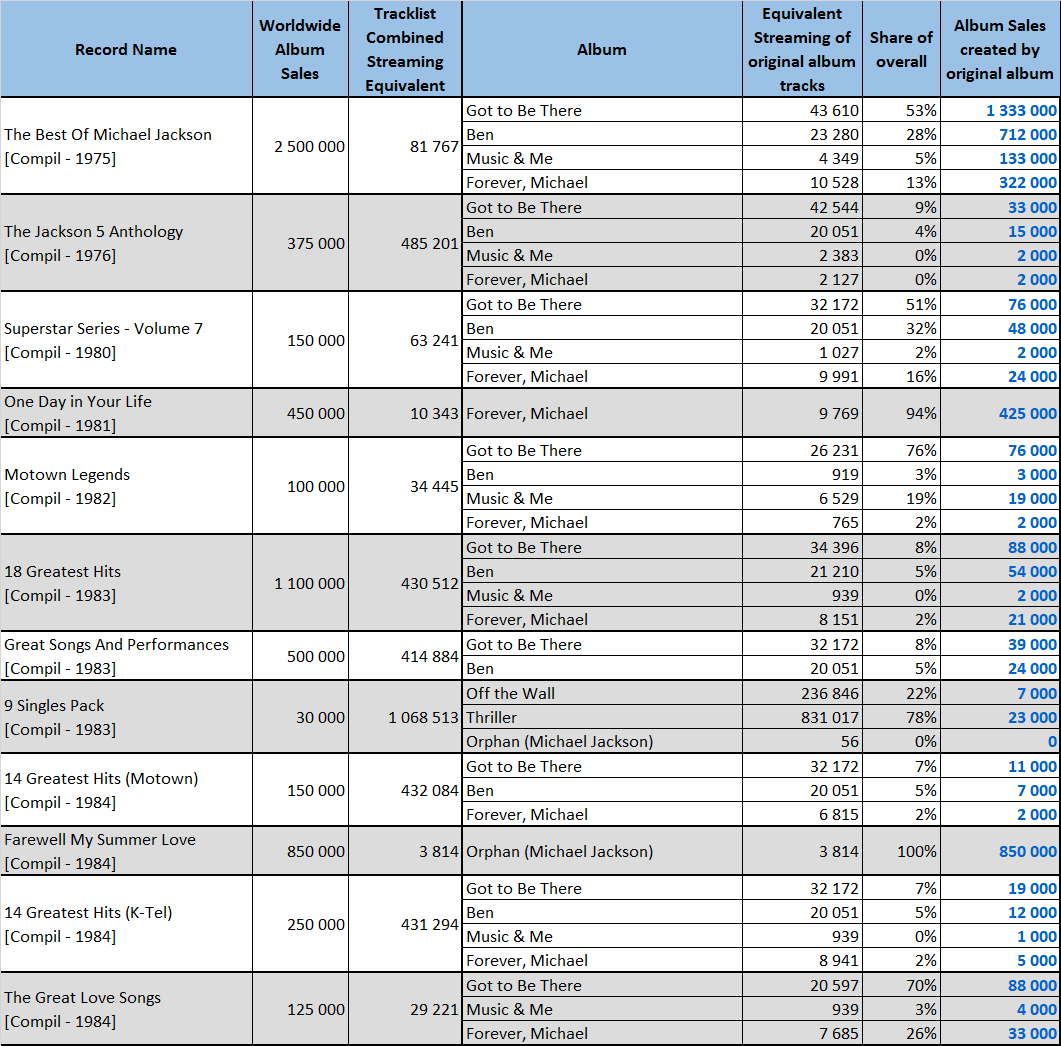 | Record Name | Worldwide Album Sales | Tracklist Combined Streaming Equivalent | Album | Equivalent Streaming of original album tracks | Share of overall | Album Sales created by original album |
|---|---|---|---|---|---|---|
| The Best Of Michael Jackson [Compil - 1975] | 2 500 000 | 81 767 | Got to Be There | 43 610 | 53% | 1 333 000 |
| | | | Ben | 23 280 | 28% | 712 000 |
| | | | Music & Me | 4 349 | 5% | 133 000 |
| | | | Forever, Michael | 10 528 | 13% | 322 000 |
| The Jackson 5 Anthology [Compil - 1976] | 375 000 | 485 201 | Got to Be There | 42 544 | 9% | 33 000 |
| | | | Ben | 20 051 | 4% | 15 000 |
| | | | Music & Me | 2 383 | 0% | 2 000 |
| | | | Forever, Michael | 2 127 | 0% | 2 000 |
| Superstar Series - Volume 7 [Compil - 1980] | 150 000 | 63 241 | Got to Be There | 32 172 | 51% | 76 000 |
| | | | Ben | 20 051 | 32% | 48 000 |
| | | | Music & Me | 1 027 | 2% | 2 000 |
| | | | Forever, Michael | 9 991 | 16% | 24 000 |
| One Day in Your Life [Compil - 1981] | 450 000 | 10 343 | Forever, Michael | 9 769 | 94% | 425 000 |
| Motown Legends [Compil - 1982] | 100 000 | 34 445 | Got to Be There | 26 231 | 76% | 76 000 |
| | | | Ben | 919 | 3% | 3 000 |
| | | | Music & Me | 6 529 | 19% | 19 000 |
| | | | Forever, Michael | 765 | 2% | 2 000 |
| 18 Greatest Hits [Compil - 1983] | 1 100 000 | 430 512 | Got to Be There | 34 396 | 8% | 88 000 |
| | | | Ben | 21 210 | 5% | 54 000 |
| | | | Music & Me | 939 | 0% | 2 000 |
| | | | Forever, Michael | 8 151 | 2% | 21 000 |
| Great Songs And Performances [Compil - 1983] | 500 000 | 414 884 | Got to Be There | 32 172 | 8% | 39 000 |
| | | | Ben | 20 051 | 5% | 24 000 |
| 9 Singles Pack [Compil - 1983] | 30 000 | 1 068 513 | Off the Wall | 236 846 | 22% | 7 000 |
| | | | Thriller | 831 017 | 78% | 23 000 |
| | | | Orphan (Michael Jackson) | 56 | 0% | 0 |
| 14 Greatest Hits (Motown) [Compil - 1984] | 150 000 | 432 084 | Got to Be There | 32 172 | 7% | 11 000 |
| | | | Ben | 20 051 | 5% | 7 000 |
| | | | Forever, Michael | 6 815 | 2% | 2 000 |
| Farewell My Summer Love [Compil - 1984] | 850 000 | 3 814 | Orphan (Michael Jackson) | 3 814 | 100% | 850 000 |
| 14 Greatest Hits (K-Tel) [Compil - 1984] | 250 000 | 431 294 | Got to Be There | 32 172 | 7% | 19 000 |
| | | | Ben | 20 051 | 5% | 12 000 |
| | | | Music & Me | 939 | 0% | 1 000 |
| | | | Forever, Michael | 8 941 | 2% | 5 000 |
| The Great Love Songs [Compil - 1984] | 125 000 | 29 221 | Got to Be There | 20 597 | 70% | 88 000 |
| | | | Music & Me | 939 | 3% | 4 000 |
| | | | Forever, Michael | 7 685 | 26% | 33 000 |